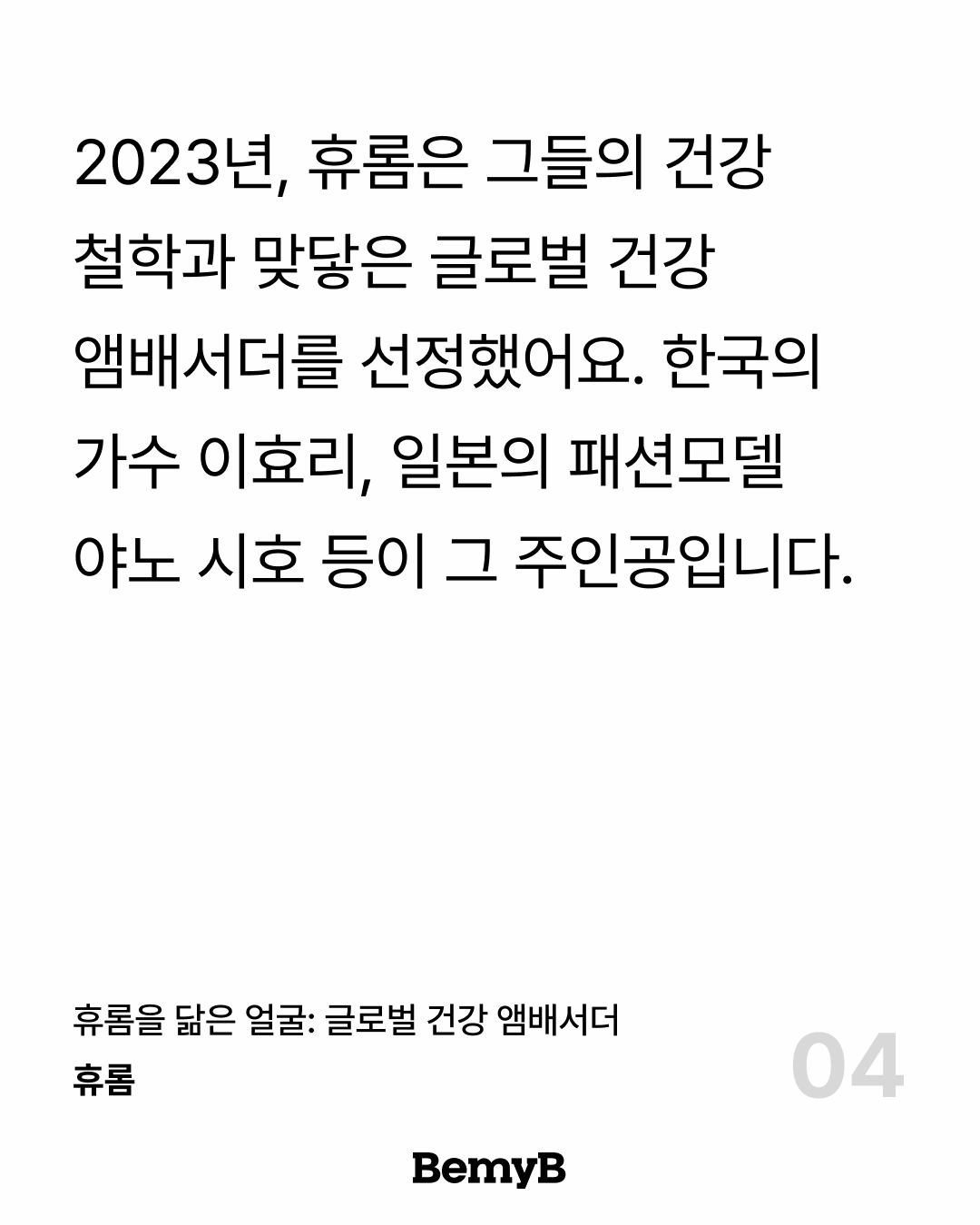 2023년, 휴롬은 그들의 건강 철학과 맞닿은 글로벌 건강 앰배서더를 선정했어요. 한국의 가수 이효리, 일본의 패션모델 야노 시호 등이 그 주인공입니다.

휴롬을 닮은 얼굴: 글로벌 건강 앰배서더
휴롬

04

BemyB